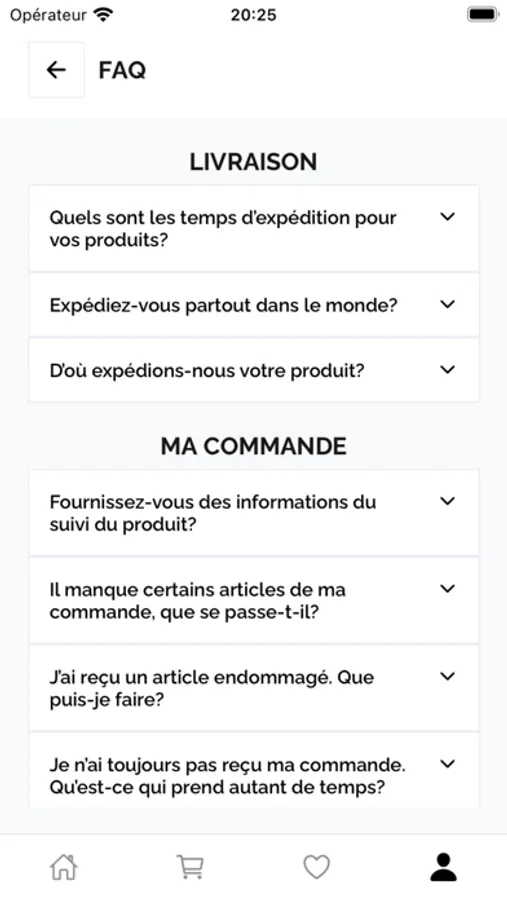 Opérateur 20:25

FAQ

LIVRAISON

Quels sont les temps d'expédition pour vos produits?

Expédiez-vous partout dans le monde?

D'où expédions-nous votre produit?

MA COMMANDE

Fournissez-vous des informations du suivi du produit?

Il manque certains articles de ma commande, que se passe-t-il?

J'ai reçu un article endommagé. Que puis-je faire?

Je n'ai toujours pas reçu ma commande. Qu'est-ce qui prend autant de temps?